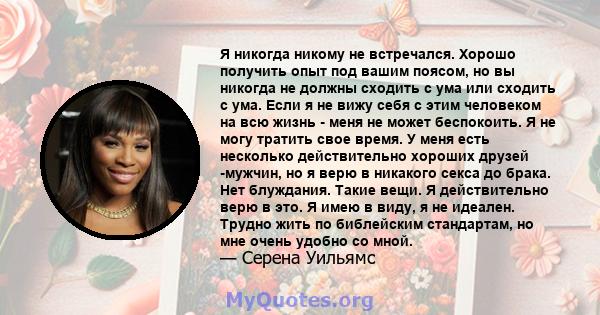 Я никогда никому не встречался. Хорошо получить опыт под вашим поясом, но вы никогда не должны сходить с ума или сходить с ума. Если я не вижу себя с этим человеком на всю жизнь - меня не может беспокоить. Я не могу тратить свое время. У меня есть несколько действительно хороших друзей -мужчин, но я верю в никакого секса до брака. Нет блуждания. Такие вещи. Я действительно верю в это. Я имею в виду, я не идеален. Трудно жить по библейским стандартам, но мне очень удобно со мной.
— Серена Уильямс

MyQuotes.org